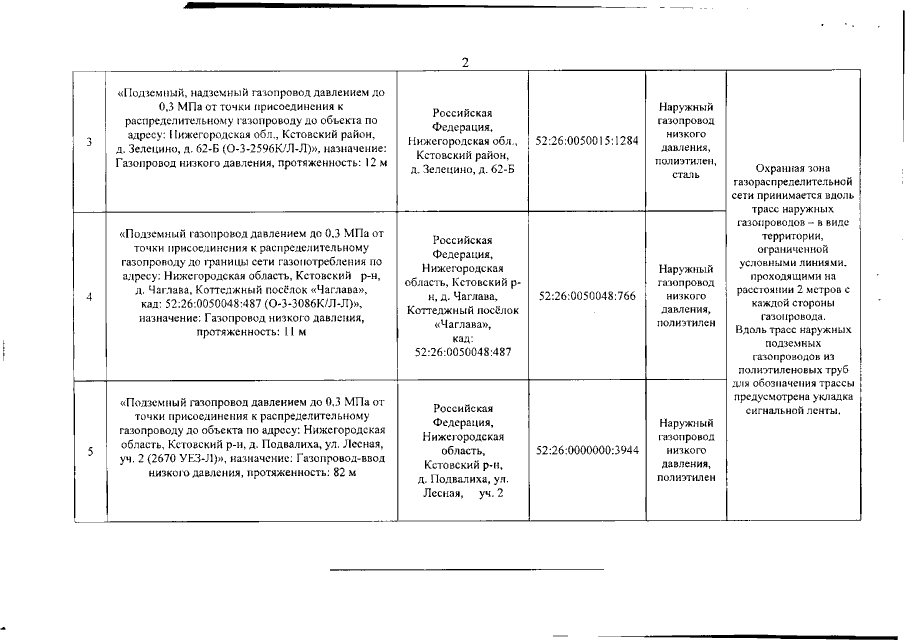 2

| 3 | «Подземный, надземный газопровод давлением до 0,3 МПа от точки присоединения к распределительному газопроводу до объекта по адресу: Нижегородская обл., Кстовский район, д. Зелецино, д. 62-Б (О-3-2596К/Л-Л)», назначение: Газопровод низкого давления, протяженность: 12 м | Российская Федерация, Нижегородская обл., Кстовский район, д. Зелецино, д. 62-Б | 52:26:0050015:1284 | Наружный газопровод низкого давления, полиэтилен, сталь | Охранная зона газораспределительной сети принимается вдоль трасс наружных газопроводов – в виде территории, ограниченной условными линиями, проходящими на расстоянии 2 метров с каждой стороны газопровода. Вдоль трасс наружных подземных газопроводов из полиэтиленовых труб для обозначения трассы предусмотрена укладка сигнальной ленты. |
|---|---|---|---|---|---|
| 4 | «Подземный газопровод давлением до 0,3 МПа от точки присоединения к распределительному газопроводу до границы сети газопотребления по адресу: Нижегородская область, Кстовский р-н, д. Чаглава, Коттеджный посёлок «Чаглава», кад: 52:26:0050048:487 (О-3-3086К/Л-Л)», назначение: Газопровод низкого давления, протяженность: 11 м | Российская Федерация, Нижегородская область, Кстовский р-н, д. Чаглава, Коттеджный посёлок «Чаглава», кад: 52:26:0050048:487 | 52:26:0050048:766 | Наружный газопровод низкого давления, полиэтилен | |
| 5 | «Подземный газопровод давлением до 0,3 МПа от точки присоединения к распределительному газопроводу до объекта по адресу: Нижегородская область, Кстовский р-н, д. Подвалиха, ул. Лесная, уч. 2 (2670 УЕЗ-Л)», назначение: Газопровод-ввод низкого давления, протяженность: 82 м | Российская Федерация, Нижегородская область, Кстовский р-н, д. Подвалиха, ул. Лесная, уч. 2 | 52:26:0000000:3944 | Наружный газопровод низкого давления, полиэтилен | |